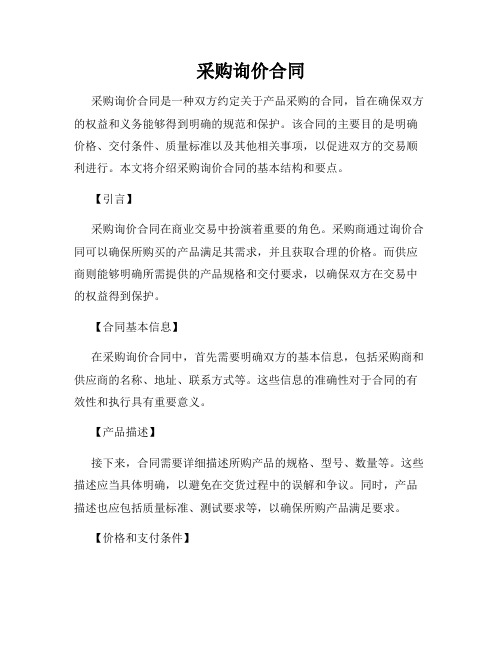 采购询价合同

采购询价合同是一种双方约定关于产品采购的合同，旨在确保双方的权益和义务能够得到明确的规范和保护。该合同的主要目的是明确价格、交付条件、质量标准以及其他相关事项，以促进双方的交易顺利进行。本文将介绍采购询价合同的基本结构和要点。

【引言】

采购询价合同在商业交易中扮演着重要的角色。采购商通过询价合同可以确保所购买的产品满足其需求，并且获取合理的价格。而供应商则能够明确所需提供的产品规格和交付要求，以确保双方在交易中的权益得到保护。

【合同基本信息】

在采购询价合同中，首先需要明确双方的基本信息，包括采购商和供应商的名称、地址、联系方式等。这些信息的准确性对于合同的有效性和执行具有重要意义。

【产品描述】

接下来，合同需要详细描述所购产品的规格、型号、数量等。这些描述应当具体明确，以避免在交货过程中的误解和争议。同时，产品描述也应包括质量标准、测试要求等，以确保所购产品满足要求。

【价格和支付条件】